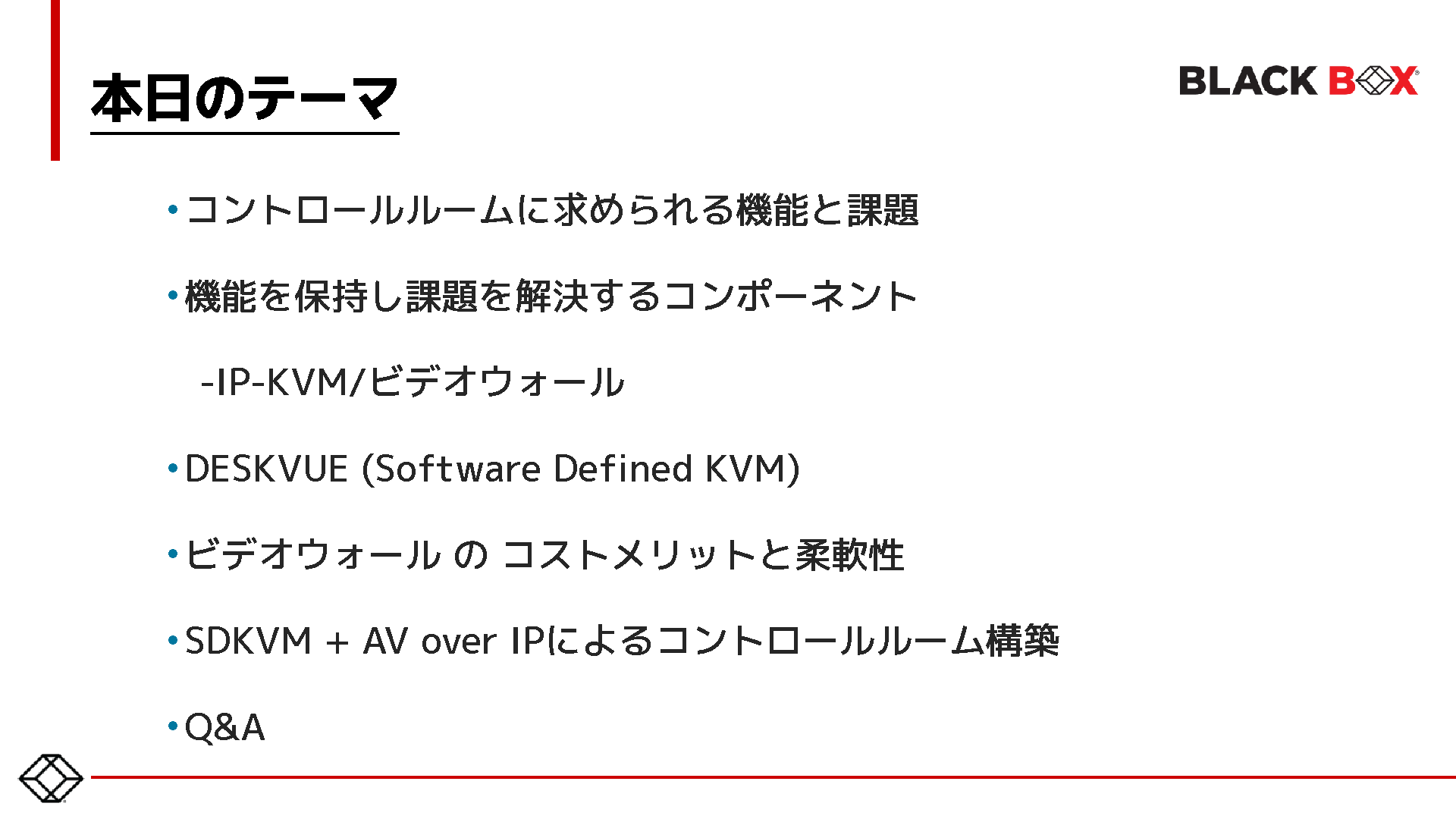 本日のテーマ

BLACK BOX

• コントロールルームに求められる機能と課題

• 機能を保持し課題を解決するコンポーネント

-IP-KVM/ビデオウォール

• DESKVUE (Software Defined KVM)

• ビデオウォール の コストメリットと柔軟性

• SDKVM + AV over IPによるコントロールルーム構築

• Q&A